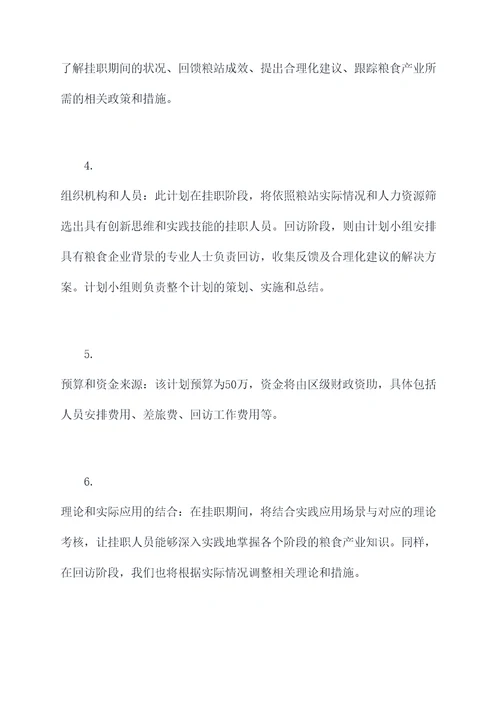 了解挂职期间的状况、回馈粮站成效、提出合理化建议、跟踪粮食产业所需的相关政策和措施。

4.

组织机构和人员：此计划在挂职阶段，将依照粮站实际情况和人力资源筛选出具有创新思维和实践技能的挂职人员。回访阶段，则由计划小组安排具有粮食企业背景的专业人士负责回访，收集反馈及合理化建议的解决方案。计划小组则负责整个计划的策划、实施和总结。

5.

预算和资金来源：该计划预算为50万，资金将由区级财政资助，具体包括人员安排费用、差旅费、回访工作费用等。

6.

理论和实际应用的结合：在挂职期间，将结合实践应用场景与对应的理论考核，让挂职人员能够深入实践地掌握各个阶段的粮食产业知识。同样，在回访阶段，我们也将根据实际情况调整相关理论和措施。